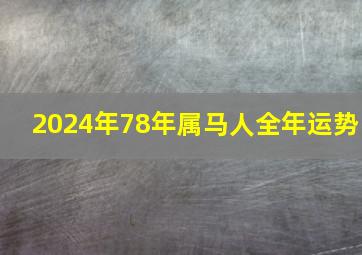 2024年78年属马人全年运势